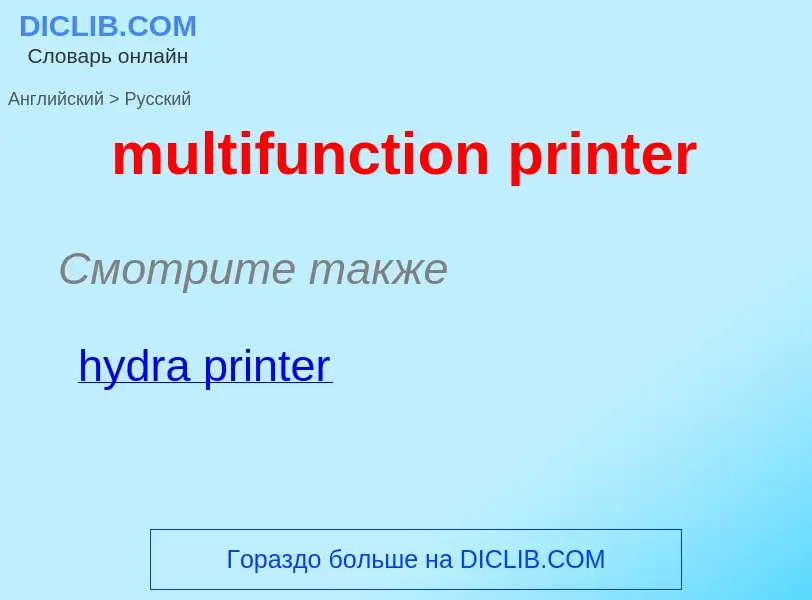 DICLIB.COM
Словарь онлайн

Английский > Русский

multifunction printer

Смотрите также

hydra printer

Гораздо больше на DICLIB.COM